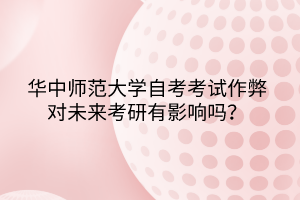 华中师范大学自考考试作弊对未来考研有影响吗？